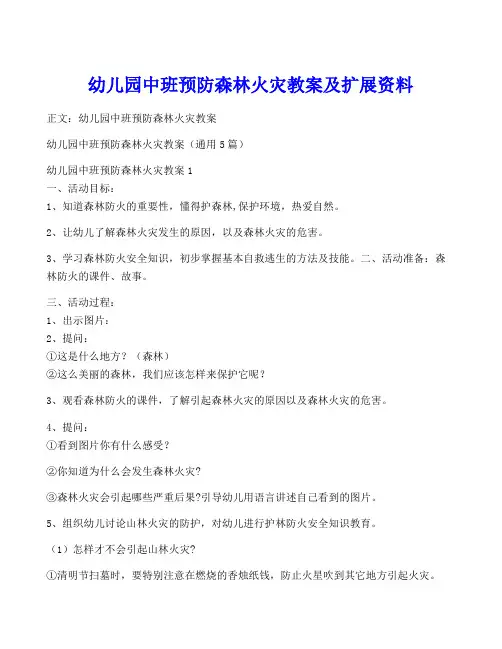 幼儿园中班预防森林火灾教案及扩展资料

正文：幼儿园中班预防森林火灾教案

幼儿园中班预防森林火灾教案（通用5篇）

幼儿园中班预防森林火灾教案1
一、活动目标：
1、知道森林防火的重要性，懂得护森林,保护环境，热爱自然。

2、让幼儿了解森林火灾发生的原因，以及森林火灾的危害。

3、学习森林防火安全知识，初步掌握基本自救逃生的方法及技能。二、活动准备：森林防火的课件、故事。

三、活动过程：
1、出示图片：
2、提问：
①这是什么地方？（森林）
②这么美丽的森林，我们应该怎样来保护它呢？

3、观看森林防火的课件，了解引起森林火灾的原因以及森林火灾的危害。

4、提问：
①看到图片你有什么感受？

②你知道为什么会发生森林火灾?

③森林火灾会引起哪些严重后果?引导幼儿用语言讲述自己看到的图片。

5、组织幼儿讨论山林火灾的防护，对幼儿进行护林防火安全知识教育。

（1）怎样才不会引起山林火灾?

①清明节扫墓时，要特别注意在燃烧的香烛纸钱，防止火星吹到其它地方引起火灾。